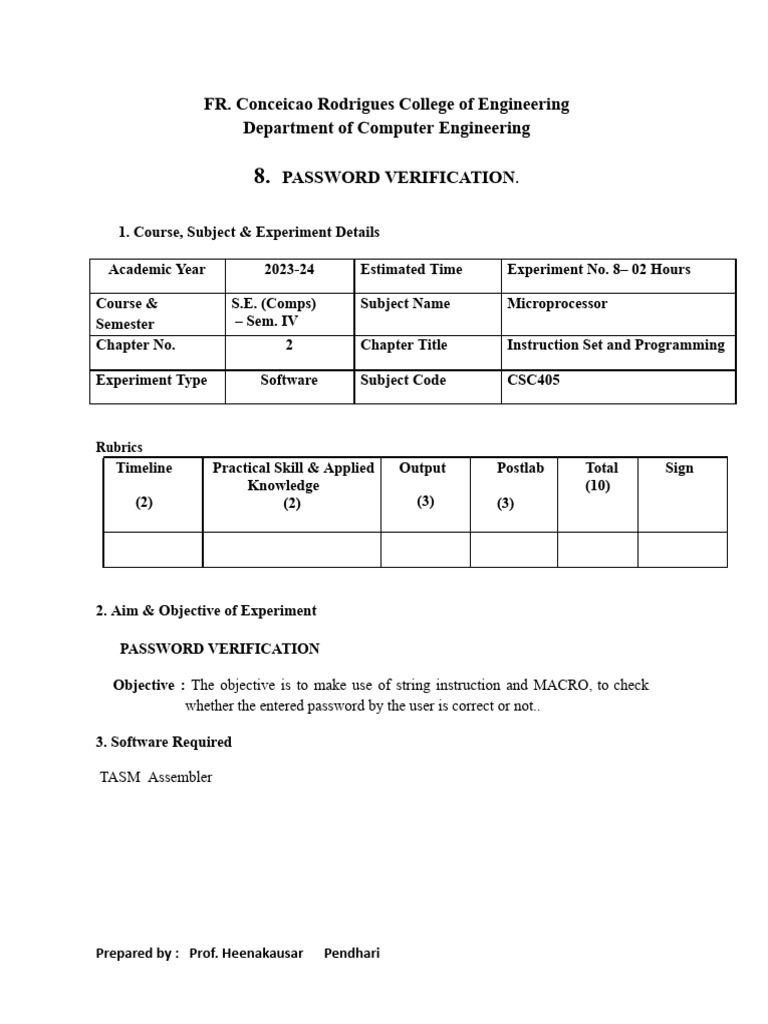 FR. Conceicao Rodrigues College of Engineering
Department of Computer Engineering

8. PASSWORD VERIFICATION.

1. Course, Subject & Experiment Details

| Academic Year | 2023-24 | Estimated Time | Experiment No. 8– 02 Hours |
|---|---|---|---|
| Course & Semester | S.E. (Comps) – Sem. IV | Subject Name | Microprocessor |
| Chapter No. | 2 | Chapter Title | Instruction Set and Programming |
| Experiment Type | Software | Subject Code | CSC405 |

Rubrics

| Timeline (2) | Practical Skill & Applied Knowledge (2) | Output (3) | Postlab (3) | Total (10) | Sign |
|---|---|---|---|---|---|
| | | | | | |

2. Aim & Objective of Experiment

PASSWORD VERIFICATION

Objective : The objective is to make use of string instruction and MACRO, to check whether the entered password by the user is correct or not..

3. Software Required

TASM Assembler

Prepared by : Prof. Heenakausar Pendhari